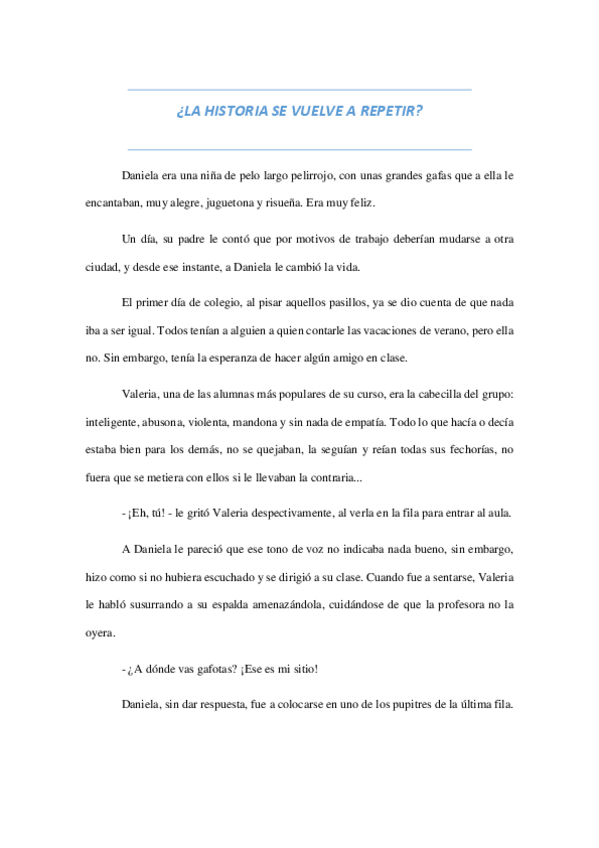 ¿LA HISTORIA SE VUELVE A REPETIR?

Daniela era una niña de pelo largo pelirrojo, con unas grandes gafas que a ella le encantaban, muy alegre, juguetona y risueña. Era muy feliz.

Un día, su padre le contó que por motivos de trabajo deberían mudarse a otra ciudad, y desde ese instante, a Daniela le cambió la vida.

El primer día de colegio, al pisar aquellos pasillos, ya se dio cuenta de que nada iba a ser igual. Todos tenían a alguien a quien contarle las vacaciones de verano, pero ella no. Sin embargo, tenía la esperanza de hacer algún amigo en clase.

Valeria, una de las alumnas más populares de su curso, era la cabecilla del grupo: inteligente, abusona, violenta, mandona y sin nada de empatía. Todo lo que hacía o decía estaba bien para los demás, no se quejaban, la seguían y reían todas sus fechorías, no fuera que se metiera con ellos si le llevaban la contraria...

- ¡Eh, tú! - le gritó Valeria despectivamente, al verla en la fila para entrar al aula.

A Daniela le pareció que ese tono de voz no indicaba nada bueno, sin embargo, hizo como si no hubiera escuchado y se dirigió a su clase. Cuando fue a sentarse, Valeria le habló susurrando a su espalda amenazándola, cuidándose de que la profesora no la oyera.

- ¿A dónde vas gafotas? ¡Ese es mi sitio!

Daniela, sin dar respuesta, fue a colocarse en uno de los pupitres de la última fila.